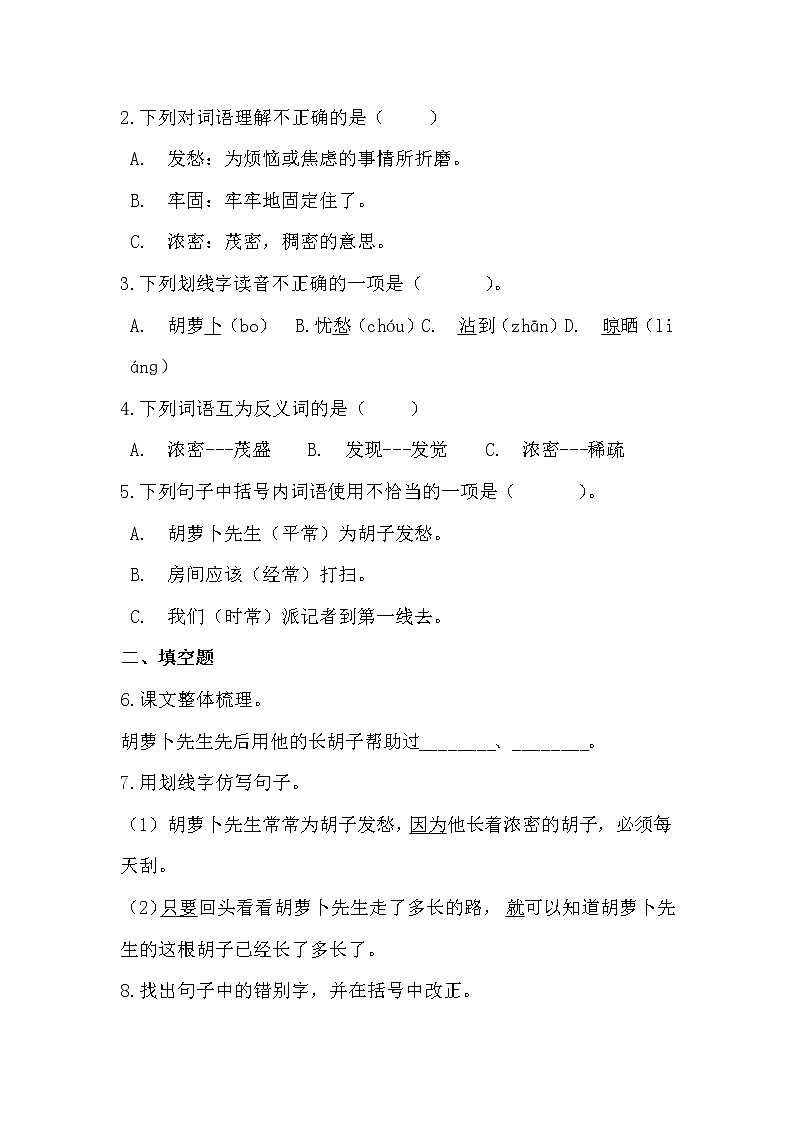 2.下列对词语理解不正确的是（　　）

A.　发愁：为烦恼或焦虑的事情所折磨。

B.　牢固：牢牢地固定住了。

C.　浓密：茂密，稠密的意思。

3.下列划线字读音不正确的一项是（　　　）。

A.　胡萝卜（bo）　B.忧愁（chóu）C.　沾到（zhān）D.　晾晒（liáng）

4.下列词语互为反义词的是（　　）

A.　浓密---茂盛　　B.　发现---发觉　　C.　浓密---稀疏

5.下列句子中括号内词语使用不恰当的一项是（　　　）。

A.　胡萝卜先生（平常）为胡子发愁。

B.　房间应该（经常）打扫。

C.　我们（时常）派记者到第一线去。

二、填空题

6.课文整体梳理。

胡萝卜先生先后用他的长胡子帮助过________、________。

7.用划线字仿写句子。

（1）胡萝卜先生常常为胡子发愁，因为他长着浓密的胡子，必须每天刮。

（2）只要回头看看胡萝卜先生走了多长的路，就可以知道胡萝卜先生的这根胡子已经长了多长了。

8.找出句子中的错别字，并在括号中改正。